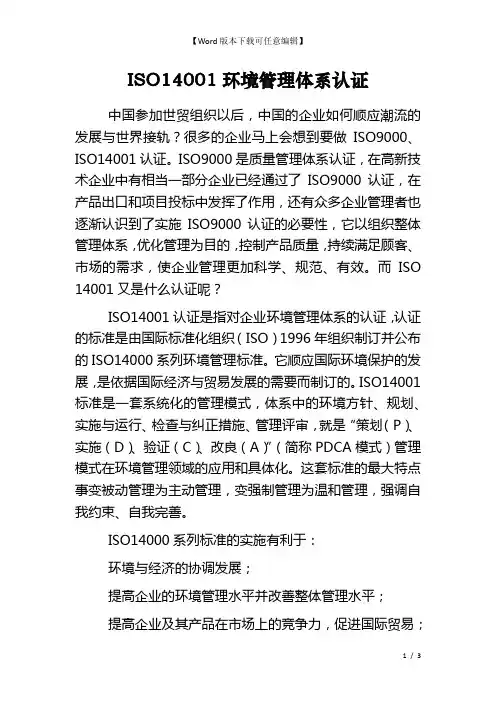 【Word 版本下载可任意编辑】

ISO14001 环境管理体系认证

中国参加世贸组织以后，中国的企业如何顺应潮流的发展与世界接轨？很多的企业马上会想到要做 ISO9000、ISO14001 认证。ISO9000 是质量管理体系认证，在高新技术企业中有相当一部分企业已经通过了 ISO9000 认证，在产品出口和项目投标中发挥了作用，还有众多企业管理者也逐渐认识到了实施 ISO9000 认证的必要性，它以组织整体管理体系，优化管理为目的，控制产品质量，持续满足顾客、市场的需求，使企业管理更加科学、规范、有效。而 ISO 14001 又是什么认证呢？

ISO14001 认证是指对企业环境管理体系的认证，认证的标准是由国际标准化组织（ISO）1996 年组织制订并公布的 ISO14000 系列环境管理标准。它顺应国际环境保护的发展，是依据国际经济与贸易发展的需要而制订的。ISO14001 标准是一套系统化的管理模式，体系中的环境方针、规划、实施与运行、检查与纠正措施、管理评审，就是“策划（P）、实施（D）、验证（C）、改良（A）”（简称 PDCA 模式）管理模式在环境管理领域的应用和具体化。这套标准的最大特点事变被动管理为主动管理，变强制管理为温和管理，强调自我约束、自我完善。

ISO14000 系列标准的实施有利于：

环境与经济的协调发展；

提高企业的环境管理水平并改善整体管理水平；

提高企业及其产品在市场上的竞争力，促进国际贸易；

1 / 3